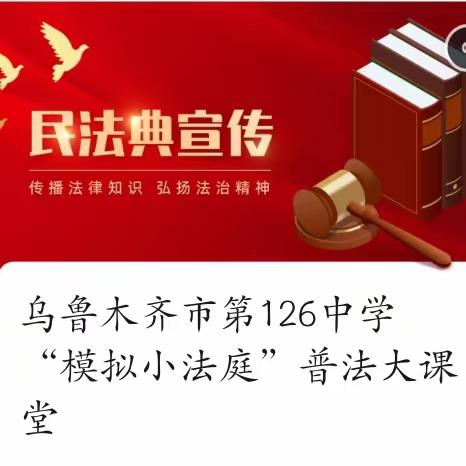 民法典宣传

传播法律知识 弘扬法治精神

乌鲁木齐市第126中学“模拟小法庭”普法大课堂